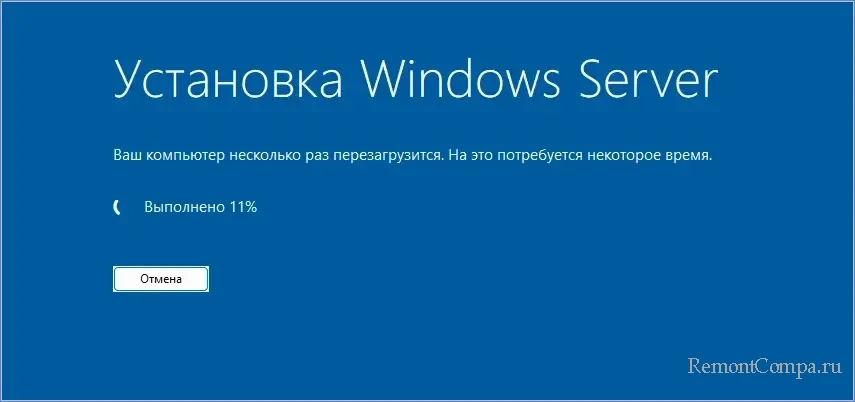 Установка Windows Server

Ваш компьютер несколько раз перезагрузится. На это потребуется некоторое время.

Выполнено 11%

Отмена

RemontCompa.ru